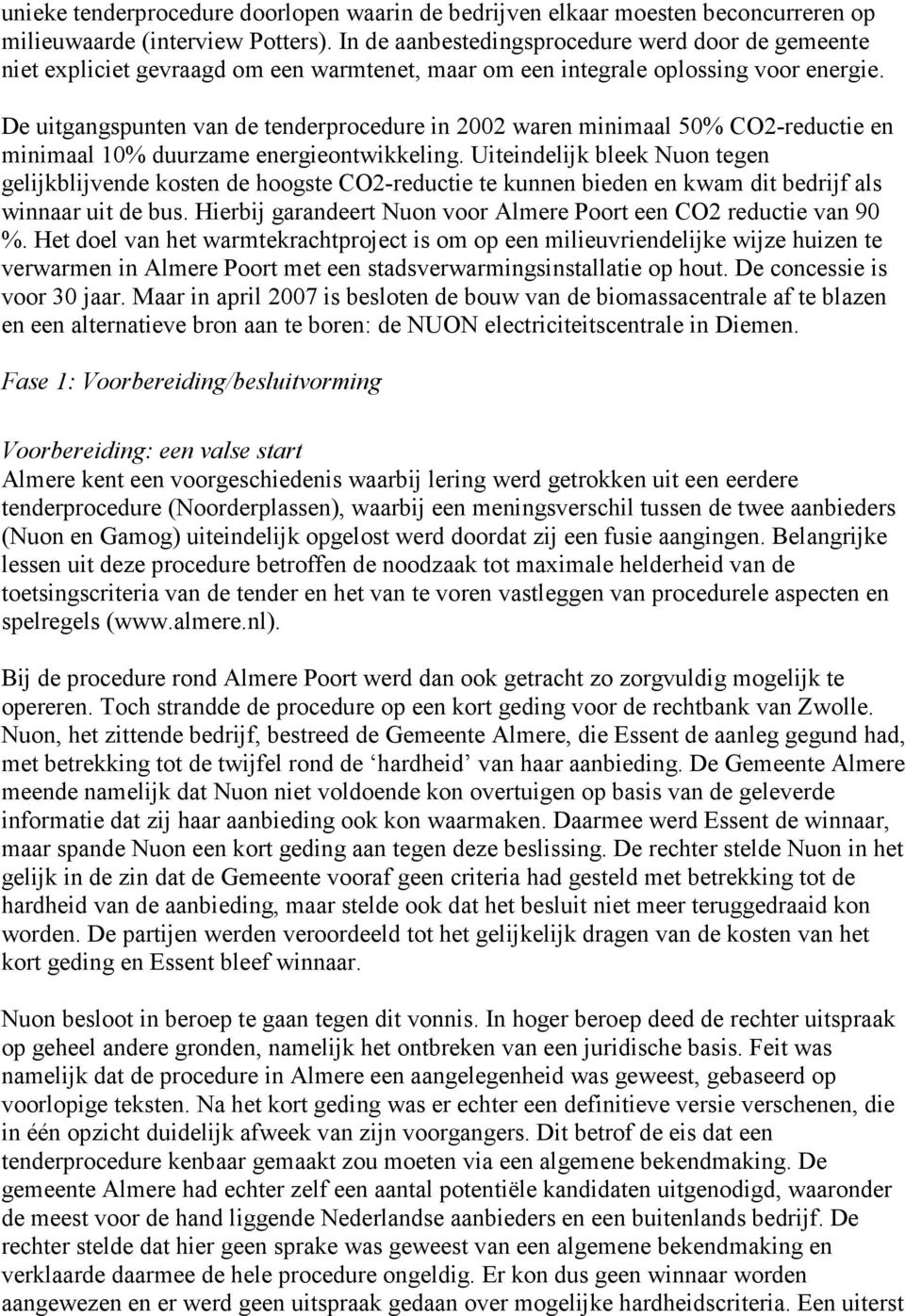 unieke tenderprocedure doorlopen waarin de bedrijven elkaar moesten beconcurreren op milieuwaarde (interview Potters). In de aanbestedingsprocedure werd door de gemeente niet expliciet gevraagd om een warmtenet, maar om een integrale oplossing voor energie. De uitgangspunten van de tenderprocedure in 2002 waren minimaal 50% CO2-reductie en minimaal 10% duurzame energieontwikkeling. Uiteindelijk bleek Nuon tegen gelijkblijvende kosten de hoogste CO2-reductie te kunnen bieden en kwam dit bedrijf als winnaar uit de bus. Hierbij garandeert Nuon voor Almere Poort een CO2 reductie van 90 %. Het doel van het warmtekrachtproject is om op een milieuvriendelijke wijze huizen te verwarmen in Almere Poort met een stadsverwarmingsinstallatie op hout. De concessie is voor 30 jaar. Maar in april 2007 is besloten de bouw van de biomassacentrale af te blazen en een alternatieve bron aan te boren: de NUON electriciteitscentrale in Diemen.

Fase 1: Voorbereiding/besluitvorming

Voorbereiding: een valse start
Almere kent een voorgeschiedenis waarbij lering werd getrokken uit een eerdere tenderprocedure (Noorderplassen), waarbij een meningsverschil tussen de twee aanbieders (Nuon en Gamog) uiteindelijk opgelost werd doordat zij een fusie aangingen. Belangrijke lessen uit deze procedure betroffen de noodzaak tot maximale helderheid van de toetsingscriteria van de tender en het van te voren vastleggen van procedurele aspecten en spelregels (www.almere.nl).

Bij de procedure rond Almere Poort werd dan ook getracht zo zorgvuldig mogelijk te opereren. Toch strandde de procedure op een kort geding voor de rechtbank van Zwolle. Nuon, het zittende bedrijf, bestreed de Gemeente Almere, die Essent de aanleg gegund had, met betrekking tot de twijfel rond de ‘hardheid’ van haar aanbieding. De Gemeente Almere meende namelijk dat Nuon niet voldoende kon overtuigen op basis van de geleverde informatie dat zij haar aanbieding ook kon waarmaken. Daarmee werd Essent de winnaar, maar spande Nuon een kort geding aan tegen deze beslissing. De rechter stelde Nuon in het gelijk in de zin dat de Gemeente vooraf geen criteria had gesteld met betrekking tot de hardheid van de aanbieding, maar stelde ook dat het besluit niet meer teruggedraaid kon worden. De partijen werden veroordeeld tot het gelijkelijk dragen van de kosten van het kort geding en Essent bleef winnaar.

Nuon besloot in beroep te gaan tegen dit vonnis. In hoger beroep deed de rechter uitspraak op geheel andere gronden, namelijk het ontbreken van een juridische basis. Feit was namelijk dat de procedure in Almere een aangelegenheid was geweest, gebaseerd op voorlopige teksten. Na het kort geding was er echter een definitieve versie verschenen, die in één opzicht duidelijk afweek van zijn voorgangers. Dit betrof de eis dat een tenderprocedure kenbaar gemaakt zou moeten via een algemene bekendmaking. De gemeente Almere had echter zelf een aantal potentiële kandidaten uitgenodigd, waaronder de meest voor de hand liggende Nederlandse aanbieders en een buitenlands bedrijf. De rechter stelde dat hier geen sprake was geweest van een algemene bekendmaking en verklaarde daarmee de hele procedure ongeldig. Er kon dus geen winnaar worden aangewezen en er werd geen uitspraak gedaan over mogelijke hardheidscriteria. Een uiterst